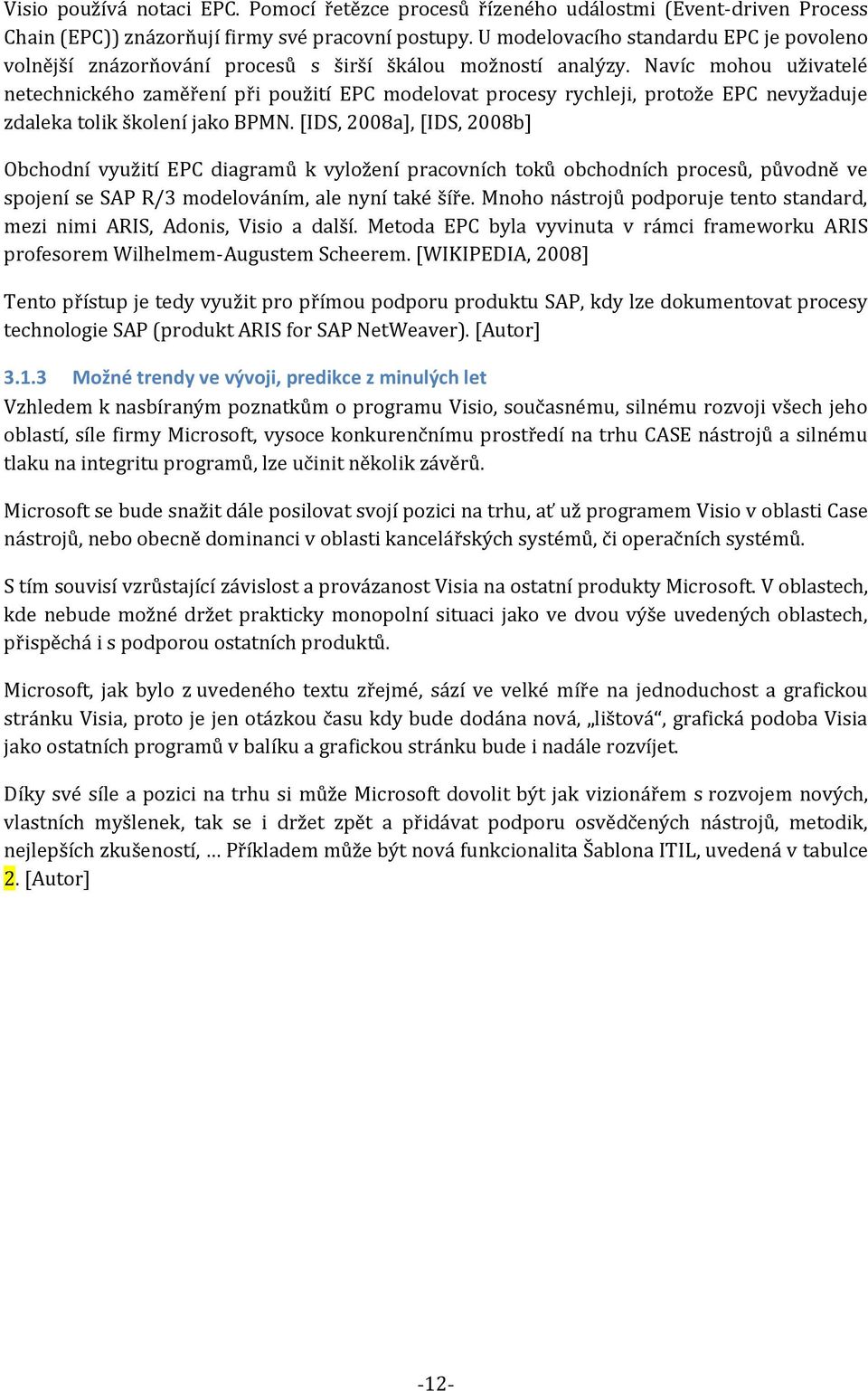 Visio používá notaci EPC. Pomocí řetězce procesů řízeného událostmi (Event-driven Process Chain (EPC)) znázorňují firmy své pracovní postupy. U modelovacího standardu EPC je povoleno volnější znázorňování procesů s širší škálou možností analýzy. Navíc mohou uživatelé netechnického zaměření při použití EPC modelovat procesy rychleji, protože EPC nevyžaduje zdaleka tolik školení jako BPMN. [IDS, 2008a], [IDS, 2008b]

Obchodní využití EPC diagramů k vyložení pracovních toků obchodních procesů, původně ve spojení se SAP R/3 modelováním, ale nyní také šíře. Mnoho nástrojů podporuje tento standard, mezi nimi ARIS, Adonis, Visio a další. Metoda EPC byla vyvinuta v rámci frameworku ARIS profesorem Wilhelmem-Augustem Scheerem. [WIKIPEDIA, 2008]

Tento přístup je tedy využit pro přímou podporu produktu SAP, kdy lze dokumentovat procesy technologie SAP (produkt ARIS for SAP NetWeaver). [Autor]

3.1.3 Možné trendy ve vývoji, predikce z minulých let

Vzhledem k nasbíraným poznatkům o programu Visio, současnému, silnému rozvoji všech jeho oblastí, síle firmy Microsoft, vysoce konkurenčnímu prostředí na trhu CASE nástrojů a silnému tlaku na integritu programů, lze učinit několik závěrů.

Microsoft se bude snažit dále posilovat svojí pozici na trhu, ať už programem Visio v oblasti Case nástrojů, nebo obecně dominanci v oblasti kancelářských systémů, či operačních systémů.

S tím souvisí vzrůstající závislost a provázanost Visia na ostatní produkty Microsoft. V oblastech, kde nebude možné držet prakticky monopolní situaci jako ve dvou výše uvedených oblastech, přispěchá i s podporou ostatních produktů.

Microsoft, jak bylo z uvedeného textu zřejmé, sází ve velké míře na jednoduchost a grafickou stránku Visia, proto je jen otázkou času kdy bude dodána nová, „lištová“, grafická podoba Visia jako ostatních programů v balíku a grafickou stránku bude i nadále rozvíjet.

Díky své síle a pozici na trhu si může Microsoft dovolit být jak vizionářem s rozvojem nových, vlastních myšlenek, tak se i držet zpět a přidávat podporu osvědčených nástrojů, metodik, nejlepších zkušeností, … Příkladem může být nová funkcionalita Šablona ITIL, uvedená v tabulce 2. [Autor]

-12-